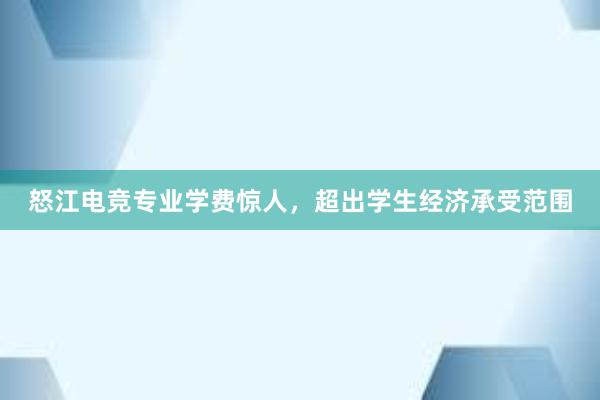 怒江电竞专业学费惊人，超出学生经济承受范围